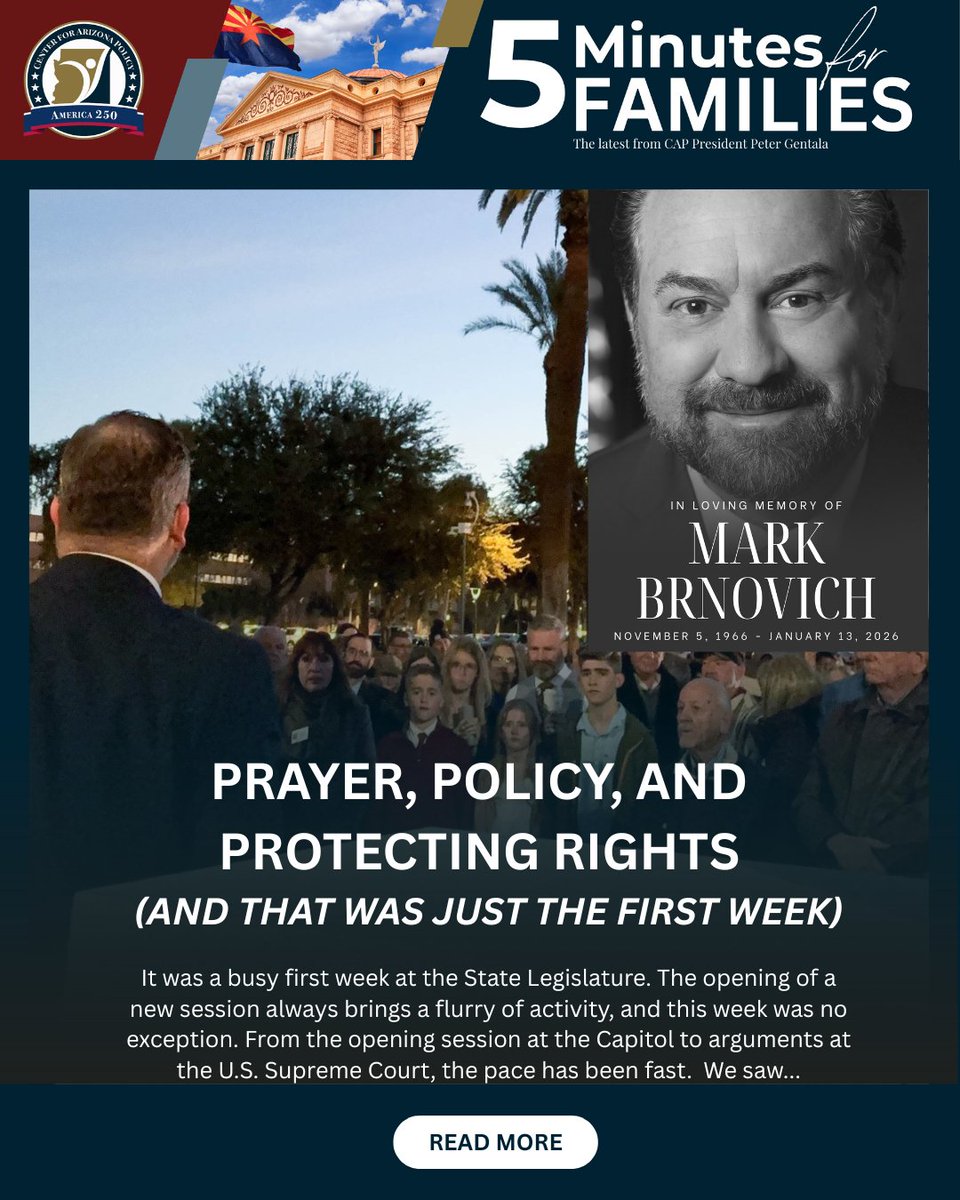 CENTER FOR ARIZONA POLICY
AMERICA 250

5 Minutes for FAMILIES
The latest from CAP President Peter Gentala

IN LOVING MEMORY OF
MARK BRNOVICH
NOVEMBER 5, 1966 - JANUARY 13, 2026

PRAYER, POLICY, AND PROTECTING RIGHTS
(AND THAT WAS JUST THE FIRST WEEK)

It was a busy first week at the State Legislature. The opening of a new session always brings a flurry of activity, and this week was no exception. From the opening session at the Capitol to arguments at the U.S. Supreme Court, the pace has been fast. We saw...

READ MORE